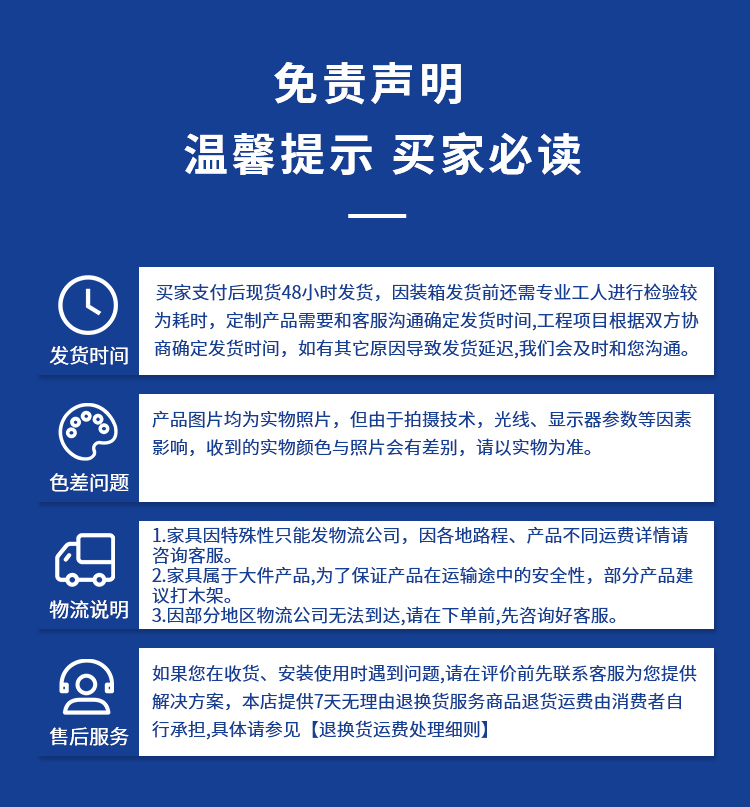 免责声明
温馨提示 买家必读

发货时间

买家支付后现货48小时发货，因装箱发货前还需专业工人进行检验较为耗时，定制产品需要和客服沟通确定发货时间,工程项目根据双方协商确定发货时间，如有其它原因导致发货延迟,我们会及时和您沟通。

色差问题

产品图片均为实物照片，但由于拍摄技术，光线、显示器参数等因素影响，收到的实物颜色与照片会有差别，请以实物为准。

物流说明

1.家具因特殊性只能发物流公司，因各地路程、产品不同运费详情请咨询客服。
2.家具属于大件产品,为了保证产品在运输途中的安全性，部分产品建议打木架。
3.因部分地区物流公司无法到达,请在下单前,先咨询好客服。

售后服务

如果您在收货、安装使用时遇到问题,请在评价前先联系客服为您提供解决方案，本店提供7天无理由退换货服务商品退货运费由消费者自行承担,具体请参见【退换货运费处理细则】